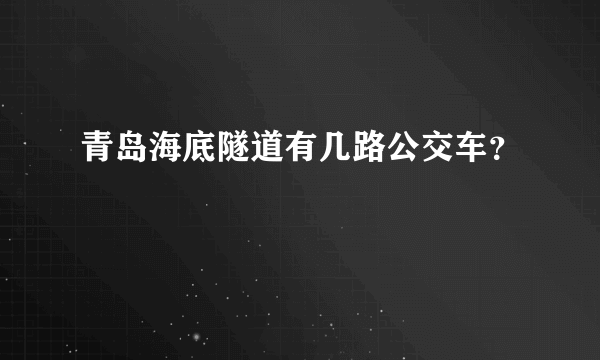 青岛海底隧道有几路公交车？